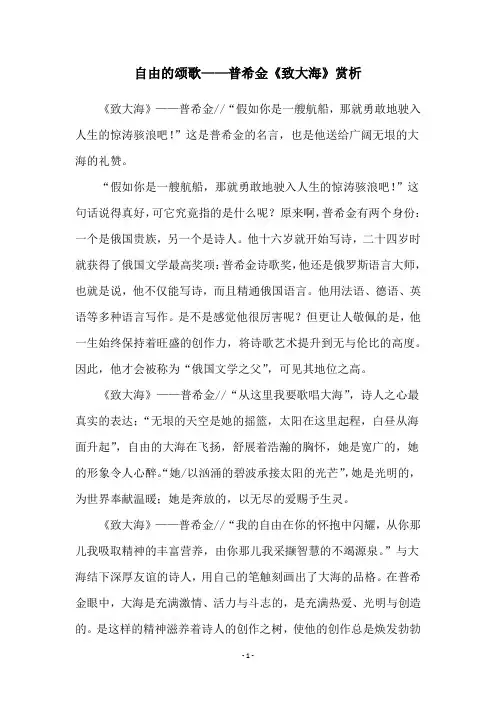 自由的颂歌——普希金《致大海》赏析

《致大海》——普希金//“假如你是一艘航船，那就勇敢地驶入人生的惊涛骇浪吧！”这是普希金的名言，也是他送给广阔无垠的大海的礼赞。

“假如你是一艘航船，那就勇敢地驶入人生的惊涛骇浪吧！”这句话说得真好，可它究竟指的是什么呢？原来啊，普希金有两个身份：一个是俄国贵族，另一个是诗人。他十六岁就开始写诗，二十四岁时就获得了俄国文学最高奖项：普希金诗歌奖，他还是俄罗斯语言大师，也就是说，他不仅能写诗，而且精通俄国语言。他用法语、德语、英语等多种语言写作。是不是感觉他很厉害呢？但更让人敬佩的是，他一生始终保持着旺盛的创作力，将诗歌艺术提升到无与伦比的高度。因此，他才会被称为“俄国文学之父”，可见其地位之高。

《致大海》——普希金//“从这里我要歌唱大海”，诗人之心最真实的表达：“无垠的天空是她的摇篮，太阳在这里起程，白昼从海面升起”，自由的大海在飞扬，舒展着浩瀚的胸怀，她是宽广的，她的形象令人心醉。“她/以汹涌的碧波承接太阳的光芒”，她是光明的，为世界奉献温暖；她是奔放的，以无尽的爱赐予生灵。

《致大海》——普希金//“我的自由在你的怀抱中闪耀，从你那儿我吸取精神的丰富营养，由你那儿我采撷智慧的不竭源泉。”与大海结下深厚友谊的诗人，用自己的笔触刻画出了大海的品格。在普希金眼中，大海是充满激情、活力与斗志的，是充满热爱、光明与创造的。是这样的精神滋养着诗人的创作之树，使他的创作总是焕发勃勃

- 1 -